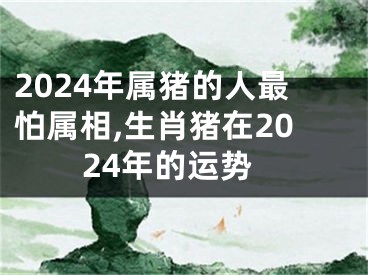 2024年属猪的人最怕属相,生肖猪在2024年的运势